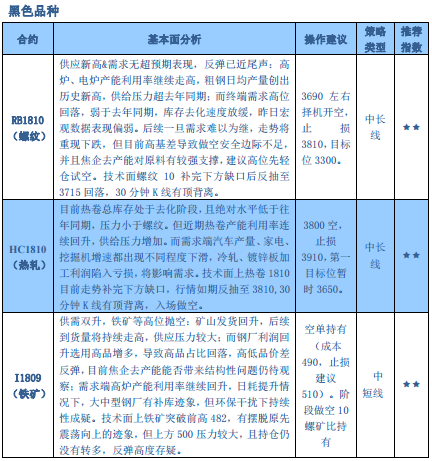 黑色品种

| 合约 | 基本面分析 | 操作建议 | 策略类型 | 推荐指数 |
|---|---|---|---|---|
| RB1810（螺纹） | 供应新高&需求无超预期表现，反弹已近尾声：高炉、电炉产能利用率继续走高，粗钢日均产量创出历史新高，供给压力超去年同期；而终端需求高位回落，弱于去年同期，库存去化速度放缓，昨日宏观数据表现偏弱。后续一旦需求难以为继，走势将重现下跌，但目前高基差导致做空安全边际不足，并且焦企去产能对原料有较强支撑，建议高位先轻仓试空。技术面螺纹 10 补完下方缺口后反抽至 3715 回落，30 分钟 K 线有顶背离。 | 3690 左右择机开空，止损 3810，目标位 3300。 | 中长线 | ★★ |
| HC1810（热轧） | 目前热卷总库存处于去化阶段，且绝对水平低于往年同期，压力小于螺纹。但近期热卷产能利用率连续回升，供给压力增加。而需求端汽车产量、家电、挖掘机增速都出现不同程度下滑，冷轧、镀锌板加工利润陷入亏损，将影响需求。技术面上热卷 1810 目前走势补完下方缺口，行情如期反抽至 3810，30 分钟 K 线有顶背离，入场做空。 | 3800 空，止损 3910，第一目标位暂时 3650。 | 中长线 | ★★ |
| I1809（铁矿） | 供需双升，铁矿等高位抛空：矿山发货回升，后续到货量将持续走高，供应压力较大；而钢厂利润回升选用高品增多，导致高品占比回落，高低品价差反弹，目前焦企去产能能否带来结构性问题仍待观察；需求端高炉产能利用率继续回升，日耗提升情况下，大中型钢厂有补库迹象，但环保干扰下持续性成疑。技术面上铁矿突破前高 482，有摆脱原先震荡向上的迹象，但上方 500 压力较大，且持仓仍没有转多，反弹高度存疑。 | 空单持有（成本 490，止损建议 510）。阶段做空 10 螺矿比持有 | 中短线 | ★★ |